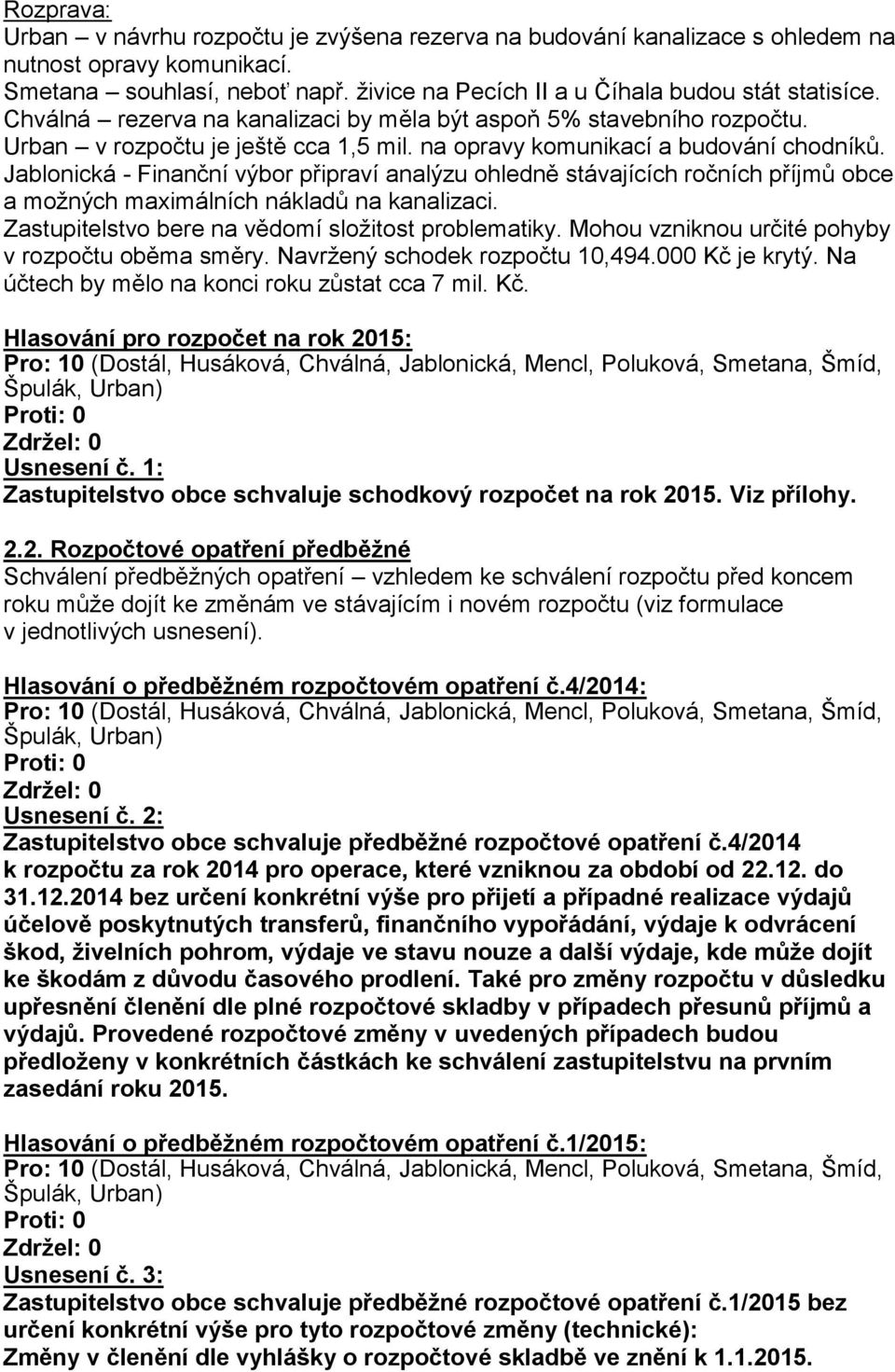 Rozprava:
Urban – v návrhu rozpočtu je zvýšena rezerva na budování kanalizace s ohledem na nutnost opravy komunikací.
Smetana – souhlasí, neboť např. živice na Pecích II a u Číhala budou stát statisíce.
Chválná – rezerva na kanalizaci by měla být aspoň 5% stavebního rozpočtu.
Urban – v rozpočtu je ještě cca 1,5 mil. na opravy komunikací a budování chodníků.
Jablonická - Finanční výbor připraví analýzu ohledně stávajících ročních příjmů obce a možných maximálních nákladů na kanalizaci.
Zastupitelstvo bere na vědomí složitost problematiky. Mohou vzniknou určité pohyby v rozpočtu oběma směry. Navržený schodek rozpočtu 10,494.000 Kč je krytý. Na účtech by mělo na konci roku zůstat cca 7 mil. Kč.

Hlasování pro rozpočet na rok 2015:
Pro: 10 (Dostál, Husáková, Chválná, Jablonická, Mencl, Poluková, Smetana, Šmíd, Špulák, Urban)
Proti: 0
Zdržel: 0
Usnesení č. 1:
Zastupitelstvo obce schvaluje schodkový rozpočet na rok 2015. Viz přílohy.

2.2. Rozpočtové opatření předběžné
Schválení předběžných opatření – vzhledem ke schválení rozpočtu před koncem roku může dojít ke změnám ve stávajícím i novém rozpočtu (viz formulace v jednotlivých usnesení).

Hlasování o předběžném rozpočtovém opatření č.4/2014:
Pro: 10 (Dostál, Husáková, Chválná, Jablonická, Mencl, Poluková, Smetana, Šmíd, Špulák, Urban)
Proti: 0
Zdržel: 0
Usnesení č. 2:
Zastupitelstvo obce schvaluje předběžné rozpočtové opatření č.4/2014 k rozpočtu za rok 2014 pro operace, které vzniknou za období od 22.12. do 31.12.2014 bez určení konkrétní výše pro přijetí a případné realizace výdajů účelově poskytnutých transferů, finančního vypořádání, výdaje k odvrácení škod, živelních pohrom, výdaje ve stavu nouze a další výdaje, kde může dojít ke škodám z důvodu časového prodlení. Také pro změny rozpočtu v důsledku upřesnění členění dle plné rozpočtové skladby v případech přesunů příjmů a výdajů. Provedené rozpočtové změny v uvedených případech budou předloženy v konkrétních částkách ke schválení zastupitelstvu na prvním zasedání roku 2015.

Hlasování o předběžném rozpočtovém opatření č.1/2015:
Pro: 10 (Dostál, Husáková, Chválná, Jablonická, Mencl, Poluková, Smetana, Šmíd, Špulák, Urban)
Proti: 0
Zdržel: 0
Usnesení č. 3:
Zastupitelstvo obce schvaluje předběžné rozpočtové opatření č.1/2015 bez určení konkrétní výše pro tyto rozpočtové změny (technické):
Změny v členění dle vyhlášky o rozpočtové skladbě ve znění k 1.1.2015.